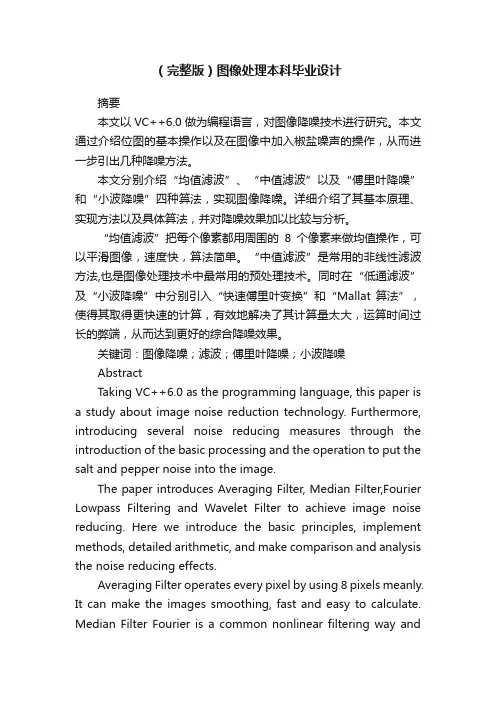 （完整版）图像处理本科毕业设计

摘要

本文以 VC++6.0 做为编程语言，对图像降噪技术进行研究。本文通过介绍位图的基本操作以及在图像中加入椒盐噪声的操作，从而进一步引出几种降噪方法。

本文分别介绍“均值滤波”、“中值滤波”以及“傅里叶降噪”和“小波降噪”四种算法，实现图像降噪。详细介绍了其基本原理、实现方法以及具体算法，并对降噪效果加以比较与分析。

“均值滤波”把每个像素都用周围的 8 个像素来做均值操作，可以平滑图像，速度快，算法简单。“中值滤波”是常用的非线性滤波方法,也是图像处理技术中最常用的预处理技术。同时在“低通滤波”及“小波降噪”中分别引入“快速傅里叶变换”和“Mallat 算法”，使得其取得更快速的计算，有效地解决了其计算量太大，运算时间过长的弊端，从而达到更好的综合降噪效果。

关键词：图像降噪；滤波；傅里叶降噪；小波降噪

Abstract

Taking VC++6.0 as the programming language, this paper is a study about image noise reduction technology. Furthermore, introducing several noise reducing measures through the introduction of the basic processing and the operation to put the salt and pepper noise into the image.

The paper introduces Averaging Filter, Median Filter,Fourier Lowpass Filtering and Wavelet Filter to achieve image noise reducing. Here we introduce the basic principles, implement methods, detailed arithmetic, and make comparison and analysis the noise reducing effects.

Averaging Filter operates every pixel by using 8 pixels meanly. It can make the images smoothing, fast and easy to calculate. Median Filter Fourier is a common nonlinear filtering way and